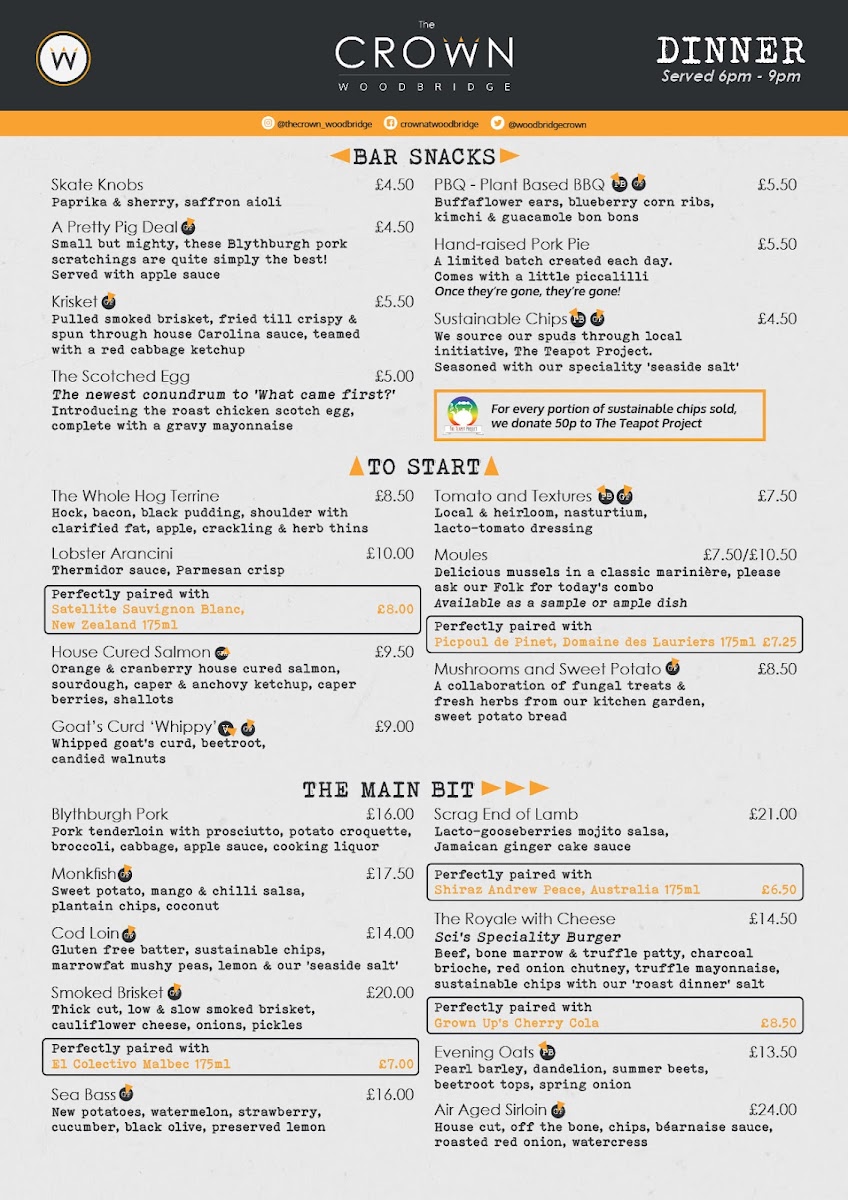 W

The CROWN WOODBRIDGE

DINNER
Served 6pm - 9pm

@thecrown_woodbridge crownatwoodbridge @woodbridgecrown

BAR SNACKS

Skate Knobs £4.50
Paprika & sherry, saffron aioli

A Pretty Pig Deal GF £4.50
Small but mighty, these Blythburgh pork scratchings are quite simply the best! Served with apple sauce

Krisket GF £5.50
Pulled smoked brisket, fried till crispy & spun through house Carolina sauce, teamed with a red cabbage ketchup

The Scotched Egg £5.00
The newest conundrum to 'What came first?'
Introducing the roast chicken scotch egg, complete with a gravy mayonnaise

PBQ - Plant Based BBQ PB GF £5.50
Buffaflower ears, blueberry corn ribs, kimchi & guacamole bon bons

Hand-raised Pork Pie £5.50
A limited batch created each day. Comes with a little piccalilli
Once they're gone, they're gone!

Sustainable Chips PB GF £4.50
We source our spuds through local initiative, The Teapot Project. Seasoned with our speciality 'seaside salt'

The Teapot Project
For every portion of sustainable chips sold, we donate 50p to The Teapot Project

TO START

The Whole Hog Terrine £8.50
Hock, bacon, black pudding, shoulder with clarified fat, apple, crackling & herb thins

Lobster Arancini £10.00
Thermidor sauce, Parmesan crisp

Perfectly paired with
Satellite Sauvignon Blanc, New Zealand 175ml £8.00

House Cured Salmon GF £9.50
Orange & cranberry house cured salmon, sourdough, caper & anchovy ketchup, caper berries, shallots

Goat's Curd 'Whippy' V GF £9.00
Whipped goat's curd, beetroot, candied walnuts

Tomato and Textures PB GF £7.50
Local & heirloom, nasturtium, lacto-tomato dressing

Moules £7.50/£10.50
Delicious mussels in a classic marinière, please ask our Folk for today's combo
Available as a sample or ample dish

Perfectly paired with
Picpoul de Pinet, Domaine des Lauriers 175ml £7.25

Mushrooms and Sweet Potato GF £8.50
A collaboration of fungal treats & fresh herbs from our kitchen garden, sweet potato bread

THE MAIN BIT

Blythburgh Pork £16.00
Pork tenderloin with prosciutto, potato croquette, broccoli, cabbage, apple sauce, cooking liquor

Monkfish GF £17.50
Sweet potato, mango & chilli salsa, plantain chips, coconut

Cod Loin GF £14.00
Gluten free batter, sustainable chips, marrowfat mushy peas, lemon & our 'seaside salt'

Smoked Brisket GF £20.00
Thick cut, low & slow smoked brisket, cauliflower cheese, onions, pickles

Perfectly paired with
El Colectivo Malbec 175ml £7.00

Sea Bass GF £16.00
New potatoes, watermelon, strawberry, cucumber, black olive, preserved lemon

Scrag End of Lamb £21.00
Lacto-gooseberries mojito salsa, Jamaican ginger cake sauce

Perfectly paired with
Shiraz Andrew Peace, Australia 175ml £6.50

The Royale with Cheese £14.50
Sci's Speciality Burger
Beef, bone marrow & truffle patty, charcoal brioche, red onion chutney, truffle mayonnaise, sustainable chips with our 'roast dinner' salt

Perfectly paired with
Grown Up's Cherry Cola £8.50

Evening Oats PB £13.50
Pearl barley, dandelion, summer beets, beetroot tops, spring onion

Air Aged Sirloin GF £24.00
House cut, off the bone, chips, béarnaise sauce, roasted red onion, watercress